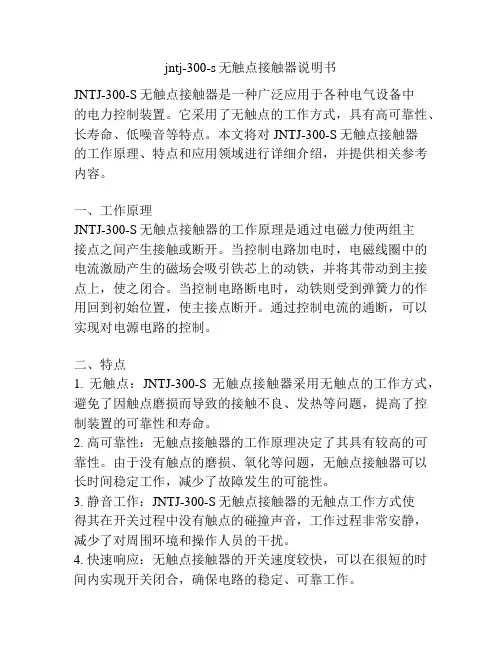 jntj-300-s 无触点接触器说明书

JNTJ-300-S 无触点接触器是一种广泛应用于各种电气设备中的电力控制装置。它采用了无触点的工作方式，具有高可靠性、长寿命、低噪音等特点。本文将对 JNTJ-300-S 无触点接触器的工作原理、特点和应用领域进行详细介绍，并提供相关参考内容。

一、工作原理
JNTJ-300-S 无触点接触器的工作原理是通过电磁力使两组主接点之间产生接触或断开。当控制电路加电时，电磁线圈中的电流激励产生的磁场会吸引铁芯上的动铁，并将其带动到主接点上，使之闭合。当控制电路断电时，动铁则受到弹簧力的作用回到初始位置，使主接点断开。通过控制电流的通断，可以实现对电源电路的控制。

二、特点
1. 无触点：JNTJ-300-S 无触点接触器采用无触点的工作方式，避免了因触点磨损而导致的接触不良、发热等问题，提高了控制装置的可靠性和寿命。
2. 高可靠性：无触点接触器的工作原理决定了其具有较高的可靠性。由于没有触点的磨损、氧化等问题，无触点接触器可以长时间稳定工作，减少了故障发生的可能性。
3. 静音工作：JNTJ-300-S 无触点接触器的无触点工作方式使得其在开关过程中没有触点的碰撞声音，工作过程非常安静，减少了对周围环境和操作人员的干扰。
4. 快速响应：无触点接触器的开关速度较快，可以在很短的时间内实现开关闭合，确保电路的稳定、可靠工作。